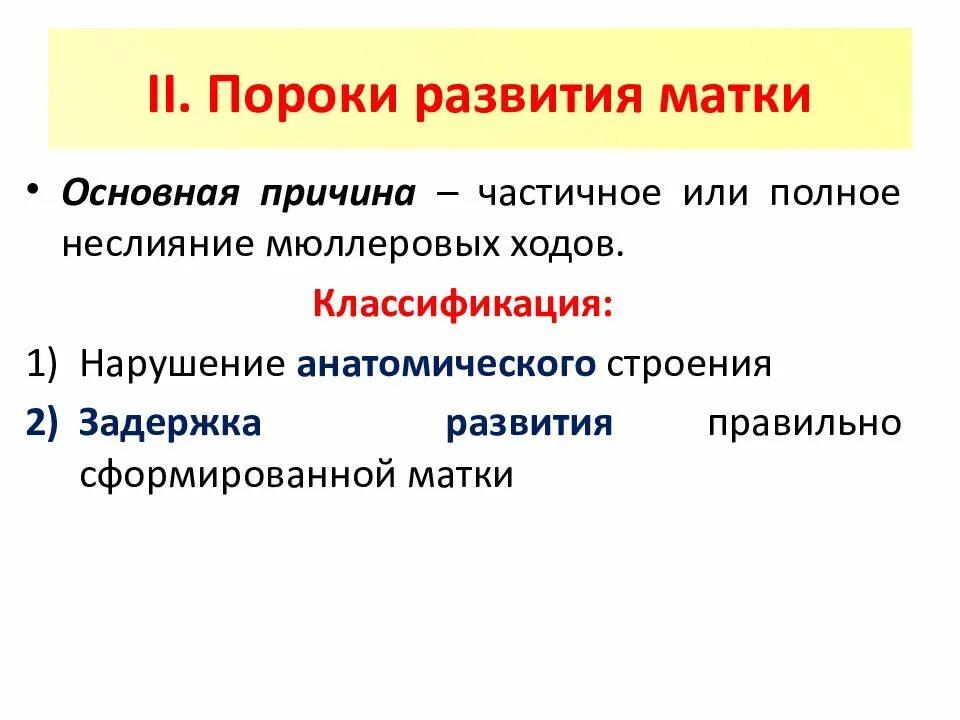 II. Пороки развития матки

• Основная причина – частичное или полное неслияние мюллеровых ходов.

Классификация:

1) Нарушение анатомического строения
2) Задержка развития правильно сформированной матки